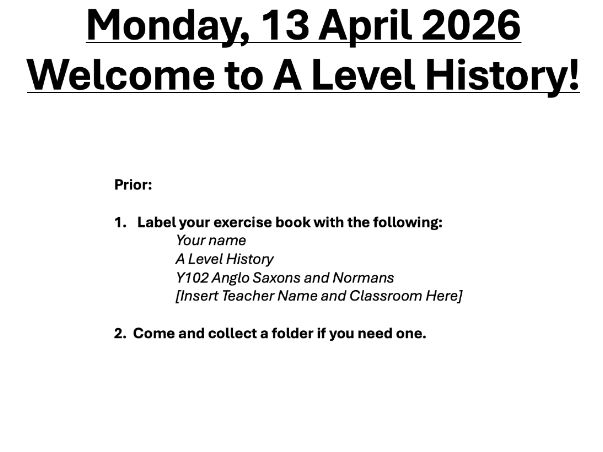 Monday, 13 April 2026
Welcome to A Level History!

Prior:

1. Label your exercise book with the following:
Your name
A Level History
Y102 Anglo Saxons and Normans
[Insert Teacher Name and Classroom Here]

2. Come and collect a folder if you need one.